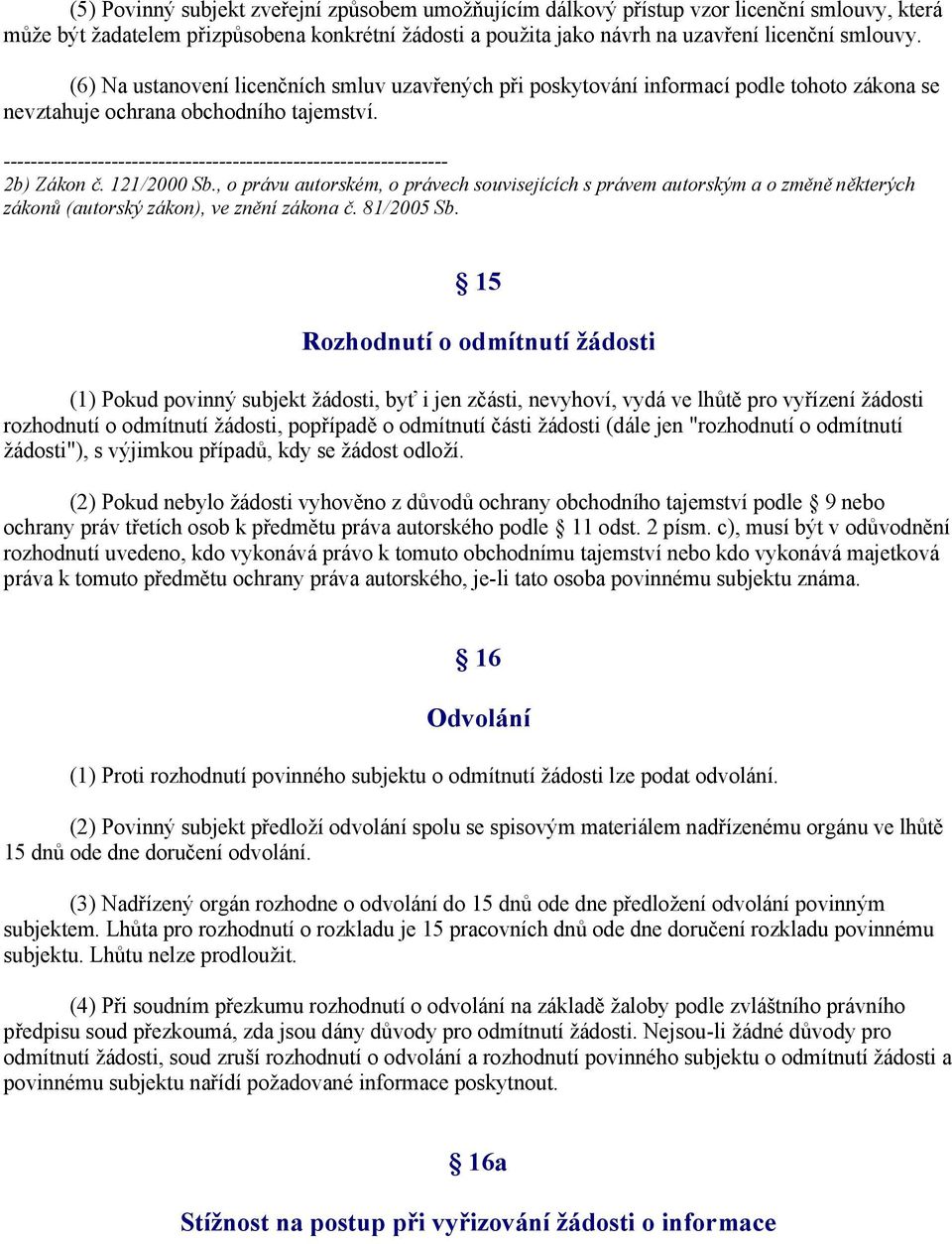 (5) Povinný subjekt zveřejní způsobem umožňujícím dálkový přístup vzor licenční smlouvy, která může být žadatelem přizpůsobena konkrétní žádosti a použita jako návrh na uzavření licenční smlouvy.

(6) Na ustanovení licenčních smluv uzavřených při poskytování informací podle tohoto zákona se nevztahuje ochrana obchodního tajemství.

------------------------------------------------------------------
2b) Zákon č. 121/2000 Sb., o právu autorském, o právech souvisejících s právem autorským a o změně některých zákonů (autorský zákon), ve znění zákona č. 81/2005 Sb.

§ 15

Rozhodnutí o odmítnutí žádosti

(1) Pokud povinný subjekt žádosti, byť i jen zčásti, nevyhoví, vydá ve lhůtě pro vyřízení žádosti rozhodnutí o odmítnutí žádosti, popřípadě o odmítnutí části žádosti (dále jen "rozhodnutí o odmítnutí žádosti"), s výjimkou případů, kdy se žádost odloží.

(2) Pokud nebylo žádosti vyhověno z důvodů ochrany obchodního tajemství podle § 9 nebo ochrany práv třetích osob k předmětu práva autorského podle § 11 odst. 2 písm. c), musí být v odůvodnění rozhodnutí uvedeno, kdo vykonává právo k tomuto obchodnímu tajemství nebo kdo vykonává majetková práva k tomuto předmětu ochrany práva autorského, je-li tato osoba povinnému subjektu známa.

§ 16

Odvolání

(1) Proti rozhodnutí povinného subjektu o odmítnutí žádosti lze podat odvolání.

(2) Povinný subjekt předloží odvolání spolu se spisovým materiálem nadřízenému orgánu ve lhůtě 15 dnů ode dne doručení odvolání.

(3) Nadřízený orgán rozhodne o odvolání do 15 dnů ode dne předložení odvolání povinným subjektem. Lhůta pro rozhodnutí o rozkladu je 15 pracovních dnů ode dne doručení rozkladu povinnému subjektu. Lhůtu nelze prodloužit.

(4) Při soudním přezkumu rozhodnutí o odvolání na základě žaloby podle zvláštního právního předpisu soud přezkoumá, zda jsou dány důvody pro odmítnutí žádosti. Nejsou-li žádné důvody pro odmítnutí žádosti, soud zruší rozhodnutí o odvolání a rozhodnutí povinného subjektu o odmítnutí žádosti a povinnému subjektu nařídí požadované informace poskytnout.

§ 16a

Stížnost na postup při vyřizování žádosti o informace